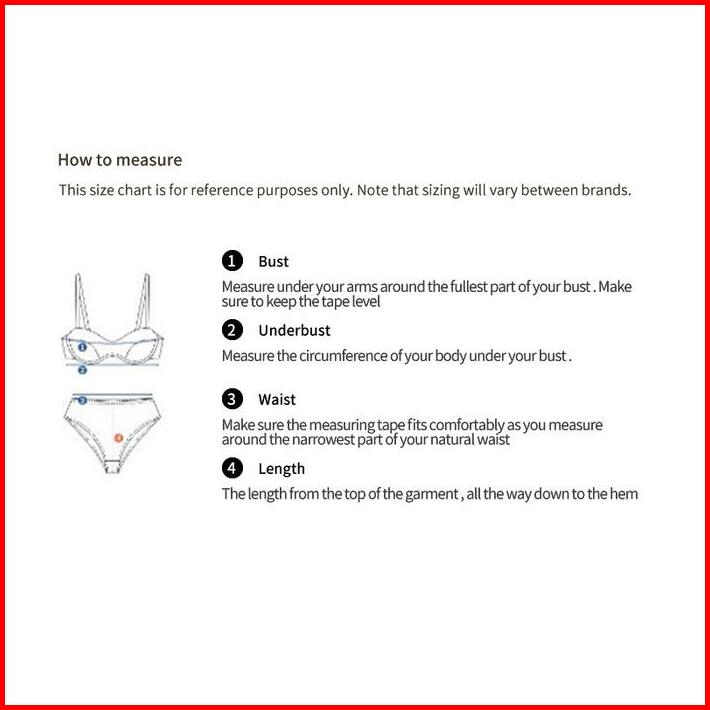 How to measure

This size chart is for reference purposes only. Note that sizing will vary between brands.

1

2

3

4

1 Bust

Measure under your arms around the fullest part of your bust . Make sure to keep the tape level

2 Underbust

Measure the circumference of your body under your bust .

3 Waist

Make sure the measuring tape fits comfortably as you measure around the narrowest part of your natural waist

4 Length

The length from the top of the garment , all the way down to the hem